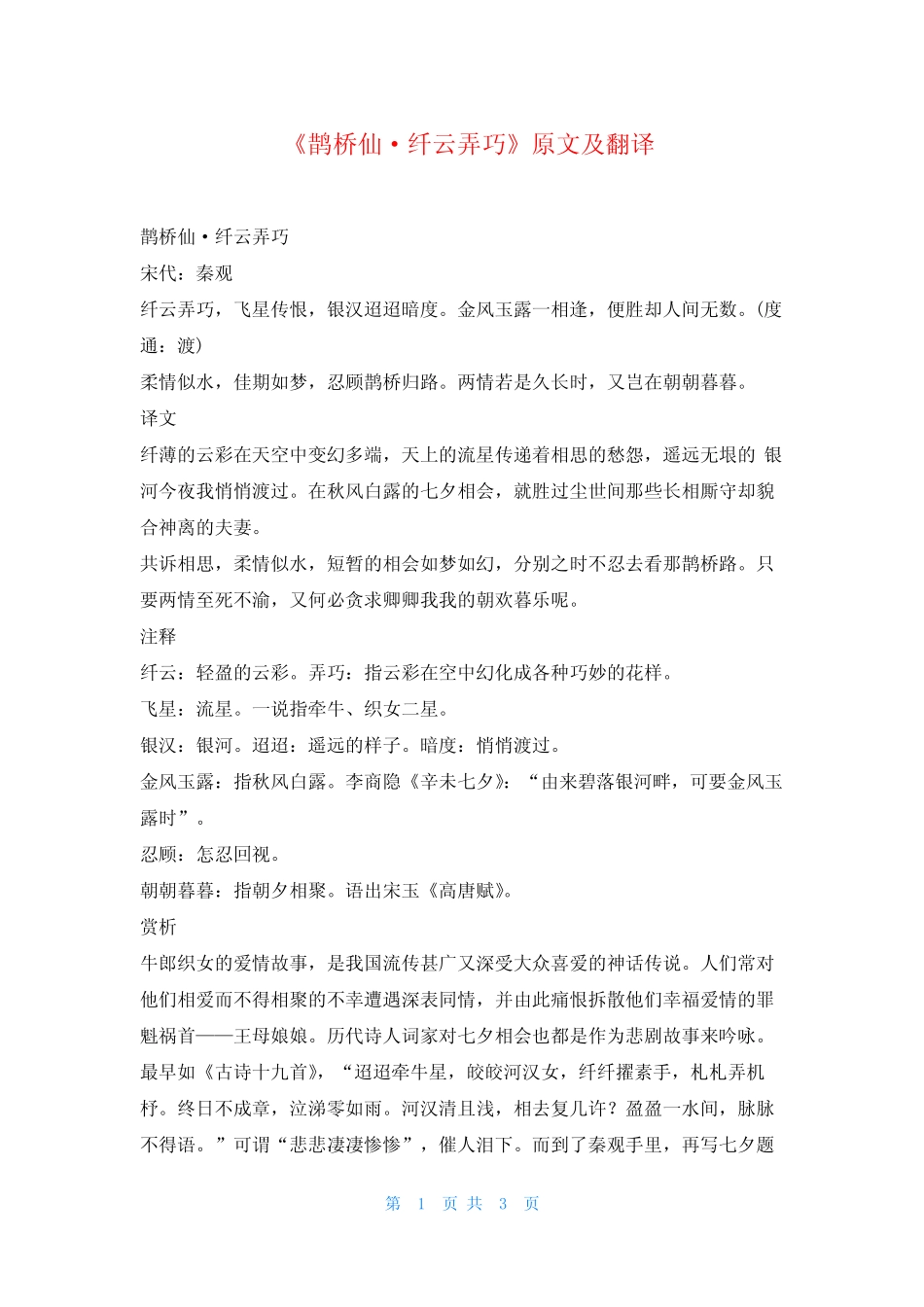 《鹊桥仙·纤云弄巧》原文及翻译

鹊桥仙·纤云弄巧

宋代：秦观

纤云弄巧，飞星传恨，银汉迢迢暗度。金风玉露一相逢，便胜却人间无数。(度通：渡)

柔情似水，佳期如梦，忍顾鹊桥归路。两情若是久长时，又岂在朝朝暮暮。

译文

纤薄的云彩在天空中变幻多端，天上的流星传递着相思的愁怨，遥远无垠的 银河今夜我悄悄渡过。在秋风白露的七夕相会，就胜过尘世间那些长相厮守却貌合神离的夫妻。

共诉相思，柔情似水，短暂的相会如梦如幻，分别之时不忍去看那鹊桥路。只要两情至死不渝，又何必贪求卿卿我我的朝欢暮乐呢。

注释

纤云：轻盈的云彩。弄巧：指云彩在空中幻化成各种巧妙的花样。

飞星：流星。一说指牵牛、织女二星。

银汉：银河。迢迢：遥远的样子。暗度：悄悄渡过。

金风玉露：指秋风白露。李商隐《辛未七夕》：“由来碧落银河畔，可要金风玉露时”。

忍顾：怎忍回视。

朝朝暮暮：指朝夕相聚。语出宋玉《高唐赋》。

赏析

牛郎织女的爱情故事，是我国流传甚广又深受大众喜爱的神话传说。人们常对他们相爱而不得相聚的不幸遭遇深表同情，并由此痛恨拆散他们幸福爱情的罪魁祸首——王母娘娘。历代诗人词家对七夕相会也都是作为悲剧故事来吟咏。最早如《古诗十九首》，“迢迢牵牛星，皎皎河汉女，纤纤擢素手，札札弄机杼。终日不成章，泣涕零如雨。河汉清且浅，相去复几许？盈盈一水间，脉脉不得语。”可谓“悲悲凄凄惨惨”，催人泪下。而到了秦观手里，再写七夕题

第 1 页 共 3 页